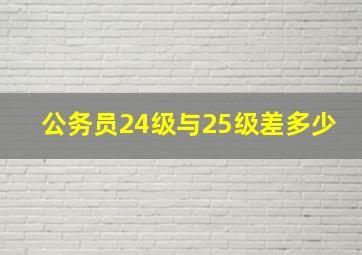 公务员24级与25级差多少